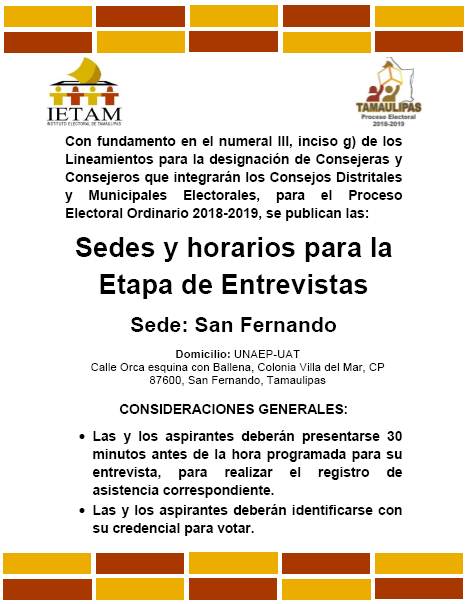 IETAM
INSTITUTO ELECTORAL DE TAMAULIPAS

TAMAULIPAS
Proceso Electoral
2018-2019

Con fundamento en el numeral III, inciso g) de los Lineamientos para la designación de Consejeras y Consejeros que integrarán los Consejos Distritales y Municipales Electorales, para el Proceso Electoral Ordinario 2018-2019, se publican las:

Sedes y horarios para la Etapa de Entrevistas

Sede: San Fernando

Domicilio: UNAEP-UAT
Calle Orca esquina con Ballena, Colonia Villa del Mar, CP 87600, San Fernando, Tamaulipas

CONSIDERACIONES GENERALES:

• Las y los aspirantes deberán presentarse 30 minutos antes de la hora programada para su entrevista, para realizar el registro de asistencia correspondiente.
• Las y los aspirantes deberán identificarse con su credencial para votar.